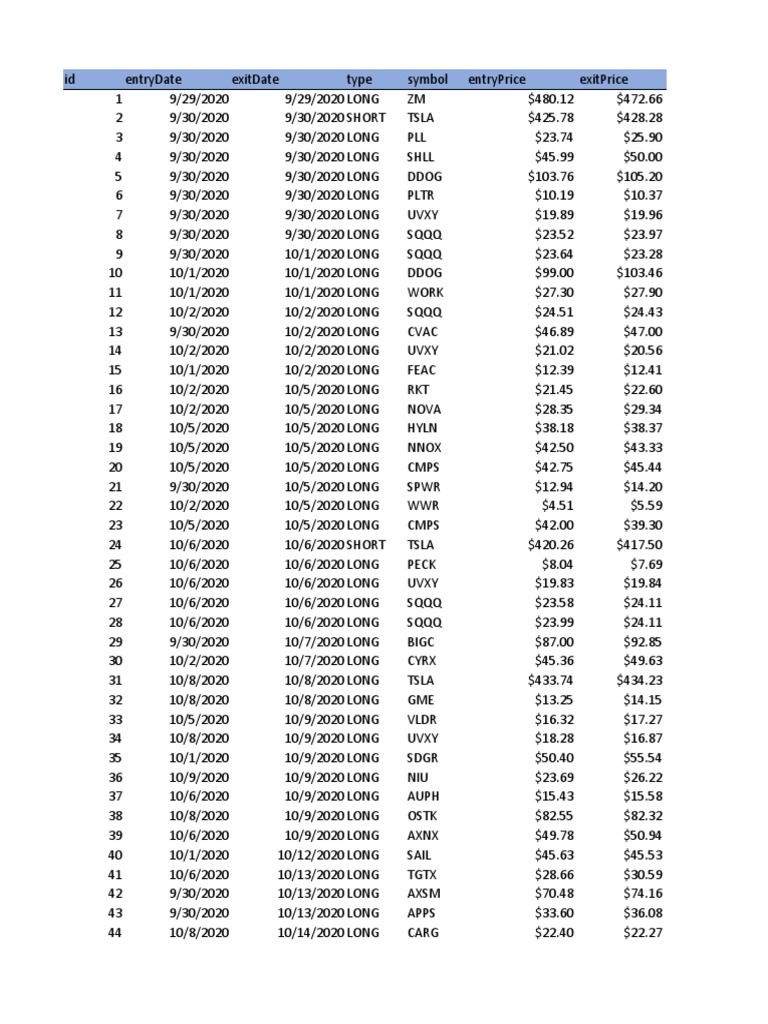 | id | entryDate | exitDate | type | symbol | entryPrice | exitPrice |
|---|---|---|---|---|---|---|
| 1 | 9/29/2020 | 9/29/2020 | LONG | ZM | $480.12 | $472.66 |
| 2 | 9/30/2020 | 9/30/2020 | SHORT | TSLA | $425.78 | $428.28 |
| 3 | 9/30/2020 | 9/30/2020 | LONG | PLL | $23.74 | $25.90 |
| 4 | 9/30/2020 | 9/30/2020 | LONG | SHLL | $45.99 | $50.00 |
| 5 | 9/30/2020 | 9/30/2020 | LONG | DDOG | $103.76 | $105.20 |
| 6 | 9/30/2020 | 9/30/2020 | LONG | PLTR | $10.19 | $10.37 |
| 7 | 9/30/2020 | 9/30/2020 | LONG | UVXY | $19.89 | $19.96 |
| 8 | 9/30/2020 | 9/30/2020 | LONG | SQQQ | $23.52 | $23.97 |
| 9 | 9/30/2020 | 10/1/2020 | LONG | SQQQ | $23.64 | $23.28 |
| 10 | 10/1/2020 | 10/1/2020 | LONG | DDOG | $99.00 | $103.46 |
| 11 | 10/1/2020 | 10/1/2020 | LONG | WORK | $27.30 | $27.90 |
| 12 | 10/2/2020 | 10/2/2020 | LONG | SQQQ | $24.51 | $24.43 |
| 13 | 9/30/2020 | 10/2/2020 | LONG | CVAC | $46.89 | $47.00 |
| 14 | 10/2/2020 | 10/2/2020 | LONG | UVXY | $21.02 | $20.56 |
| 15 | 10/1/2020 | 10/2/2020 | LONG | FEAC | $12.39 | $12.41 |
| 16 | 10/2/2020 | 10/5/2020 | LONG | RKT | $21.45 | $22.60 |
| 17 | 10/2/2020 | 10/5/2020 | LONG | NOVA | $28.35 | $29.34 |
| 18 | 10/5/2020 | 10/5/2020 | LONG | HYLN | $38.18 | $38.37 |
| 19 | 10/5/2020 | 10/5/2020 | LONG | NNOX | $42.50 | $43.33 |
| 20 | 10/5/2020 | 10/5/2020 | LONG | CMPS | $42.75 | $45.44 |
| 21 | 9/30/2020 | 10/5/2020 | LONG | SPWR | $12.94 | $14.20 |
| 22 | 10/2/2020 | 10/5/2020 | LONG | WWR | $4.51 | $5.59 |
| 23 | 10/5/2020 | 10/5/2020 | LONG | CMPS | $42.00 | $39.30 |
| 24 | 10/6/2020 | 10/6/2020 | SHORT | TSLA | $420.26 | $417.50 |
| 25 | 10/6/2020 | 10/6/2020 | LONG | PECK | $8.04 | $7.69 |
| 26 | 10/6/2020 | 10/6/2020 | LONG | UVXY | $19.83 | $19.84 |
| 27 | 10/6/2020 | 10/6/2020 | LONG | SQQQ | $23.58 | $24.11 |
| 28 | 10/6/2020 | 10/6/2020 | LONG | SQQQ | $23.99 | $24.11 |
| 29 | 9/30/2020 | 10/7/2020 | LONG | BIGC | $87.00 | $92.85 |
| 30 | 10/2/2020 | 10/7/2020 | LONG | CYRX | $45.36 | $49.63 |
| 31 | 10/8/2020 | 10/8/2020 | LONG | TSLA | $433.74 | $434.23 |
| 32 | 10/8/2020 | 10/8/2020 | LONG | GME | $13.25 | $14.15 |
| 33 | 10/5/2020 | 10/9/2020 | LONG | VLDR | $16.32 | $17.27 |
| 34 | 10/8/2020 | 10/9/2020 | LONG | UVXY | $18.28 | $16.87 |
| 35 | 10/1/2020 | 10/9/2020 | LONG | SDGR | $50.40 | $55.54 |
| 36 | 10/9/2020 | 10/9/2020 | LONG | NIU | $23.69 | $26.22 |
| 37 | 10/6/2020 | 10/9/2020 | LONG | AUPH | $15.43 | $15.58 |
| 38 | 10/8/2020 | 10/9/2020 | LONG | OSTK | $82.55 | $82.32 |
| 39 | 10/6/2020 | 10/9/2020 | LONG | AXNX | $49.78 | $50.94 |
| 40 | 10/1/2020 | 10/12/2020 | LONG | SAIL | $45.63 | $45.53 |
| 41 | 10/6/2020 | 10/13/2020 | LONG | TGTX | $28.66 | $30.59 |
| 42 | 9/30/2020 | 10/13/2020 | LONG | AXSM | $70.48 | $74.16 |
| 43 | 9/30/2020 | 10/13/2020 | LONG | APPS | $33.60 | $36.08 |
| 44 | 10/8/2020 | 10/14/2020 | LONG | CARG | $22.40 | $22.27 |